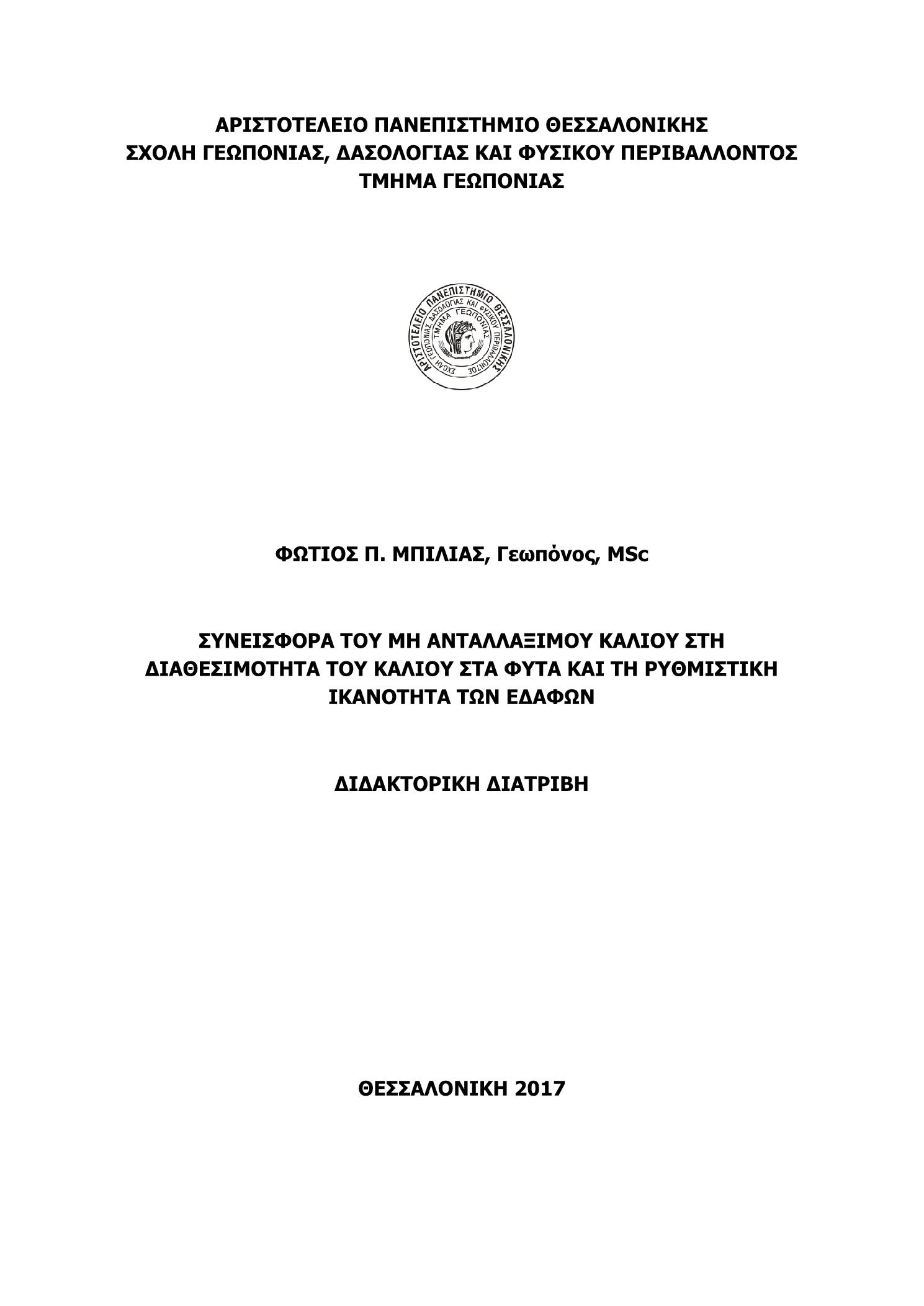 ΑΡΙΣΤΟΤΕΛΕΙΟ ΠΑΝΕΠΙΣΤΗΜΙΟ ΘΕΣΣΑΛΟΝΙΚΗΣ
ΣΧΟΛΗ ΓΕΩΠΟΝΙΑΣ, ΔΑΣΟΛΟΓΙΑΣ ΚΑΙ ΦΥΣΙΚΟΥ ΠΕΡΙΒΑΛΛΟΝΤΟΣ
ΤΜΗΜΑ ΓΕΩΠΟΝΙΑΣ

ΑΡΙΣΤΟΤΕΛΕΙΟ ΠΑΝΕΠΙΣΤΗΜΙΟ ΘΕΣΣΑΛΟΝΙΚΗΣ
ΣΧΟΛΗ ΓΕΩΠΟΝΙΑΣ, ΔΑΣΟΛΟΓΙΑΣ ΚΑΙ ΦΥΣΙΚΟΥ ΠΕΡΙΒΑΛΛΟΝΤΟΣ
ΤΜΗΜΑ ΓΕΩΠΟΝΙΑΣ

ΦΩΤΙΟΣ Π. ΜΠΙΛΙΑΣ, Γεωπόνος, MSc

ΣΥΝΕΙΣΦΟΡΑ ΤΟΥ ΜΗ ΑΝΤΑΛΛΑΞΙΜΟΥ ΚΑΛΙΟΥ ΣΤΗ ΔΙΑΘΕΣΙΜΟΤΗΤΑ ΤΟΥ ΚΑΛΙΟΥ ΣΤΑ ΦΥΤΑ ΚΑΙ ΤΗ ΡΥΘΜΙΣΤΙΚΗ ΙΚΑΝΟΤΗΤΑ ΤΩΝ ΕΔΑΦΩΝ

ΔΙΔΑΚΤΟΡΙΚΗ ΔΙΑΤΡΙΒΗ

ΘΕΣΣΑΛΟΝΙΚΗ 2017